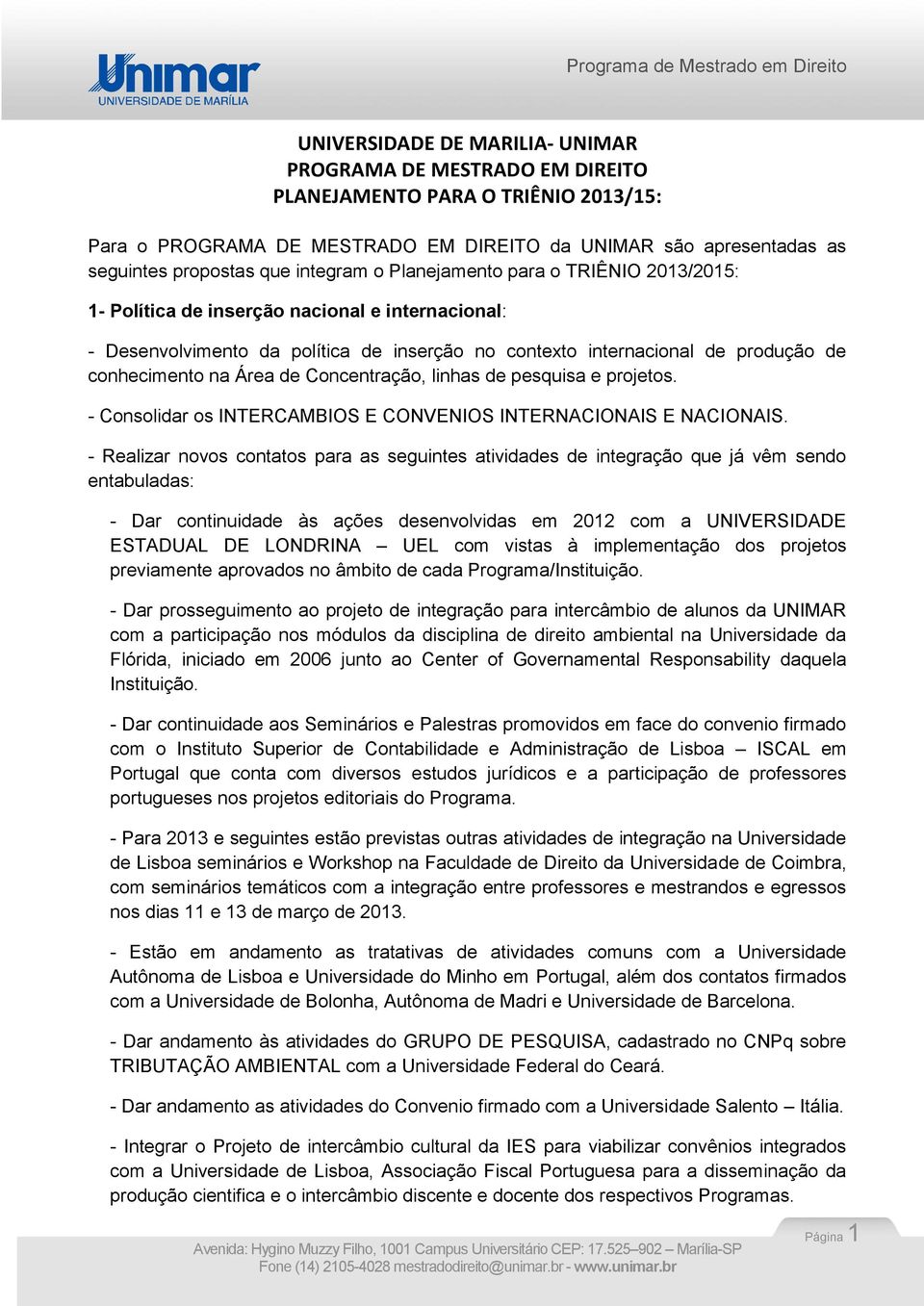 Unimar
UNIVERSIDADE DE MARÍLIA

Programa de Mestrado em Direito

UNIVERSIDADE DE MARILIA- UNIMAR
PROGRAMA DE MESTRADO EM DIREITO
PLANEJAMENTO PARA O TRIÊNIO 2013/15:

Para o PROGRAMA DE MESTRADO EM DIREITO da UNIMAR são apresentadas as seguintes propostas que integram o Planejamento para o TRIÊNIO 2013/2015:

1- Política de inserção nacional e internacional:

- Desenvolvimento da política de inserção no contexto internacional de produção de conhecimento na Área de Concentração, linhas de pesquisa e projetos.

- Consolidar os INTERCAMBIOS E CONVENIOS INTERNACIONAIS E NACIONAIS.

- Realizar novos contatos para as seguintes atividades de integração que já vêm sendo entabuladas:

- Dar continuidade às ações desenvolvidas em 2012 com a UNIVERSIDADE ESTADUAL DE LONDRINA – UEL com vistas à implementação dos projetos previamente aprovados no âmbito de cada Programa/Instituição.

- Dar prosseguimento ao projeto de integração para intercâmbio de alunos da UNIMAR com a participação nos módulos da disciplina de direito ambiental na Universidade da Flórida, iniciado em 2006 junto ao Center of Governamental Responsability daquela Instituição.

- Dar continuidade aos Seminários e Palestras promovidos em face do convenio firmado com o Instituto Superior de Contabilidade e Administração de Lisboa – ISCAL em Portugal que conta com diversos estudos jurídicos e a participação de professores portugueses nos projetos editoriais do Programa.

- Para 2013 e seguintes estão previstas outras atividades de integração na Universidade de Lisboa seminários e Workshop na Faculdade de Direito da Universidade de Coimbra, com seminários temáticos com a integração entre professores e mestrandos e egressos nos dias 11 e 13 de março de 2013.

- Estão em andamento as tratativas de atividades comuns com a Universidade Autônoma de Lisboa e Universidade do Minho em Portugal, além dos contatos firmados com a Universidade de Bolonha, Autônoma de Madri e Universidade de Barcelona.

- Dar andamento às atividades do GRUPO DE PESQUISA, cadastrado no CNPq sobre TRIBUTAÇÃO AMBIENTAL com a Universidade Federal do Ceará.

- Dar andamento as atividades do Convenio firmado com a Universidade Salento – Itália.

- Integrar o Projeto de intercâmbio cultural da IES para viabilizar convênios integrados com a Universidade de Lisboa, Associação Fiscal Portuguesa para a disseminação da produção cientifica e o intercâmbio discente e docente dos respectivos Programas.

Avenida: Hygino Muzzy Filho, 1001 Campus Universitário CEP: 17.525–902 – Marília-SP
Fone (14) 2105-4028 mestradodireito@unimar.br - www.unimar.br

Página 1